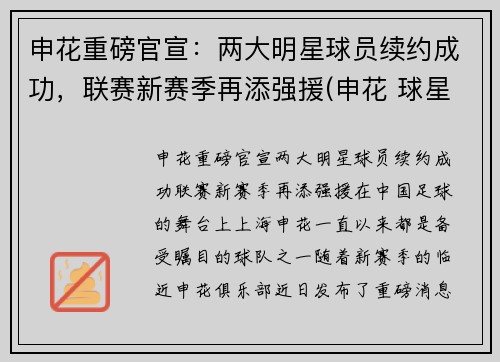 申花重磅官宣：两大明星球员续约成功，联赛新赛季再添强援(申花 球星

申花重磅官宣两大明星球员续约成功联赛新赛季再添强援在中国足球的舞台上上海申花一直以来都是备受瞩目的球队之一随着新赛季的临近申花俱乐部近日发布了重磅消息